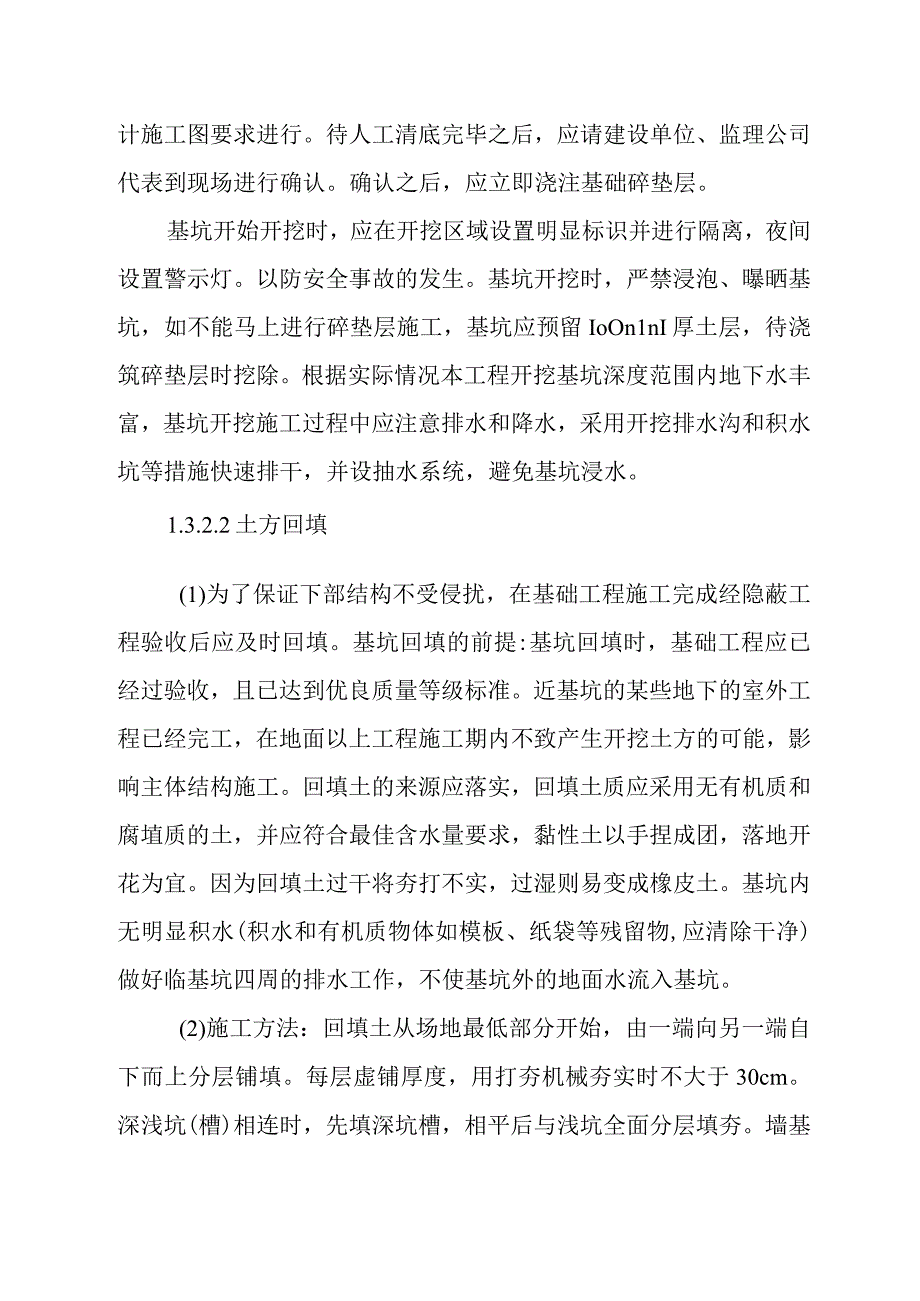 计施工图要求进行。待人工清底完毕之后，应请建设单位、监理公司代表到现场进行确认。确认之后，应立即浇注基础碎垫层。

基坑开始开挖时，应在开挖区域设置明显标识并进行隔离，夜间设置警示灯。以防安全事故的发生。基坑开挖时，严禁浸泡、曝晒基坑，如不能马上进行碎垫层施工，基坑应预留 IoOn1nI 厚土层，待浇筑碎垫层时挖除。根据实际情况本工程开挖基坑深度范围内地下水丰富，基坑开挖施工过程中应注意排水和降水，采用开挖排水沟和积水坑等措施快速排干，并设抽水系统，避免基坑浸水。

1.3.2.2 土方回填

(1)为了保证下部结构不受侵扰，在基础工程施工完成经隐蔽工程验收后应及时回填。基坑回填的前提:基坑回填时，基础工程应已经过验收，且已达到优良质量等级标准。近基坑的某些地下的室外工程已经完工，在地面以上工程施工期内不致产生开挖土方的可能，影响主体结构施工。回填土的来源应落实，回填土质应采用无有机质和腐埴质的土，并应符合最佳含水量要求，黏性土以手捏成团，落地开花为宜。因为回填土过干将夯打不实，过湿则易变成橡皮土。基坑内无明显积水(积水和有机质物体如模板、纸袋等残留物,应清除干净)做好临基坑四周的排水工作，不使基坑外的地面水流入基坑。

(2)施工方法：回填土从场地最低部分开始，由一端向另一端自下而上分层铺填。每层虚铺厚度，用打夯机械夯实时不大于 30cm。深浅坑(槽)相连时，先填深坑槽，相平后与浅坑全面分层填夯。墙基